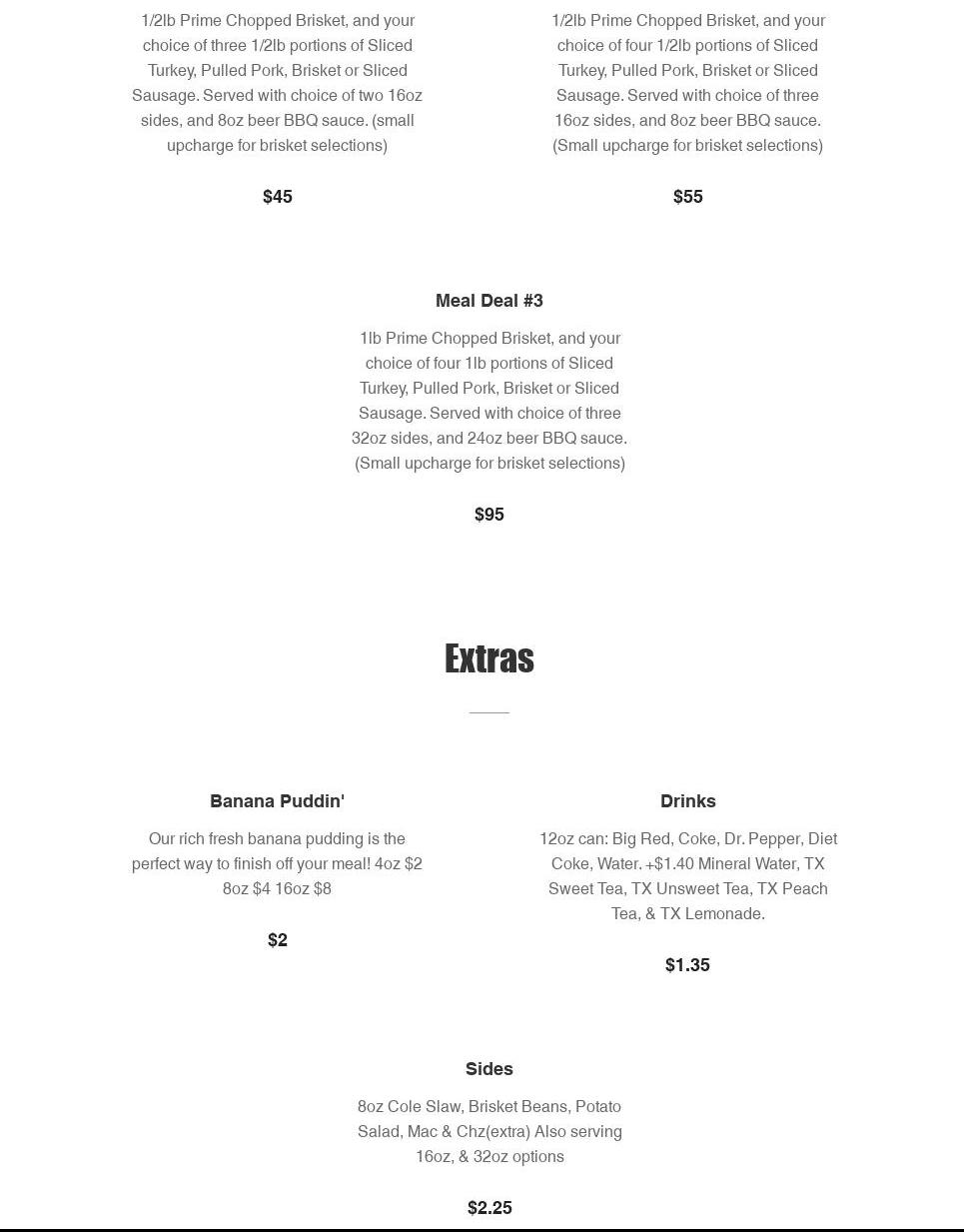 1/2lb Prime Chopped Brisket, and your choice of three 1/2lb portions of Sliced Turkey, Pulled Pork, Brisket or Sliced Sausage. Served with choice of two 16oz sides, and 8oz beer BBQ sauce. (small upcharge for brisket selections)

$45

1/2lb Prime Chopped Brisket, and your choice of four 1/2lb portions of Sliced Turkey, Pulled Pork, Brisket or Sliced Sausage. Served with choice of three 16oz sides, and 8oz beer BBQ sauce. (Small upcharge for brisket selections)

$55

Meal Deal #3

1lb Prime Chopped Brisket, and your choice of four 1lb portions of Sliced Turkey, Pulled Pork, Brisket or Sliced Sausage. Served with choice of three 32oz sides, and 24oz beer BBQ sauce. (Small upcharge for brisket selections)

$95

Extras

Banana Puddin'

Our rich fresh banana pudding is the perfect way to finish off your meal! 4oz $2 8oz $4 16oz $8

$2

Drinks

12oz can: Big Red, Coke, Dr. Pepper, Diet Coke, Water. +$1.40 Mineral Water, TX Sweet Tea, TX Unsweet Tea, TX Peach Tea, & TX Lemonade.

$1.35

Sides

8oz Cole Slaw, Brisket Beans, Potato Salad, Mac & Chz(extra) Also serving 16oz, & 32oz options

$2.25